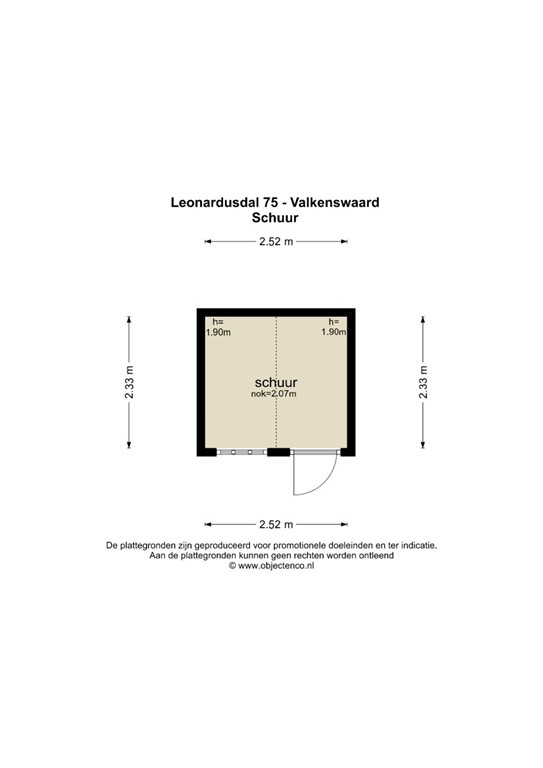 Leonardusdal 75 - Valkenswaard
Schuur

2.52 m

2.33 m

h=
1.90m

h=
1.90m

schuur
nok=2.07m

2.33 m

2.52 m

De plattegronden zijn geproduceerd voor promotionele doeleinden en ter indicatie.
Aan de plattegronden kunnen geen rechten worden ontleend
© www.objectenco.nl